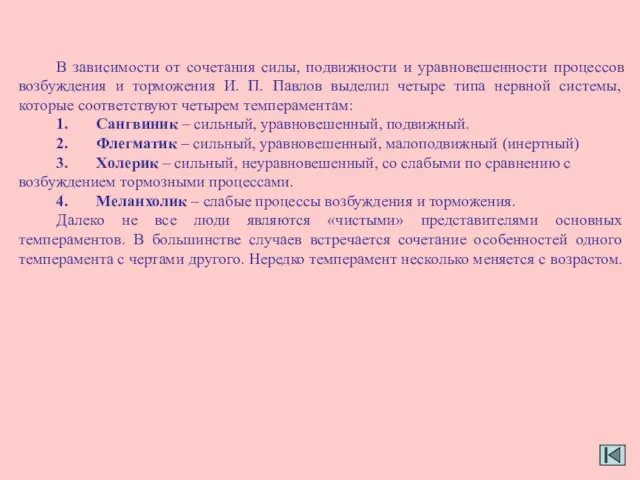 В зависимости от сочетания силы, подвижности и уравновешенности процессов возбуждения и торможения И. П. Павлов выделил четыре типа нервной системы, которые соответствуют четырем темпераментам:

1. Сангвиник – сильный, уравновешенный, подвижный.

2. Флегматик – сильный, уравновешенный, малоподвижный (инертный)

3. Холерик – сильный, неуравновешенный, со слабыми по сравнению с возбуждением тормозными процессами.

4. Меланхолик – слабые процессы возбуждения и торможения.

Далеко не все люди являются «чистыми» представителями основных темпераментов. В большинстве случаев встречается сочетание особенностей одного темперамента с чертами другого. Нередко темперамент несколько меняется с возрастом.